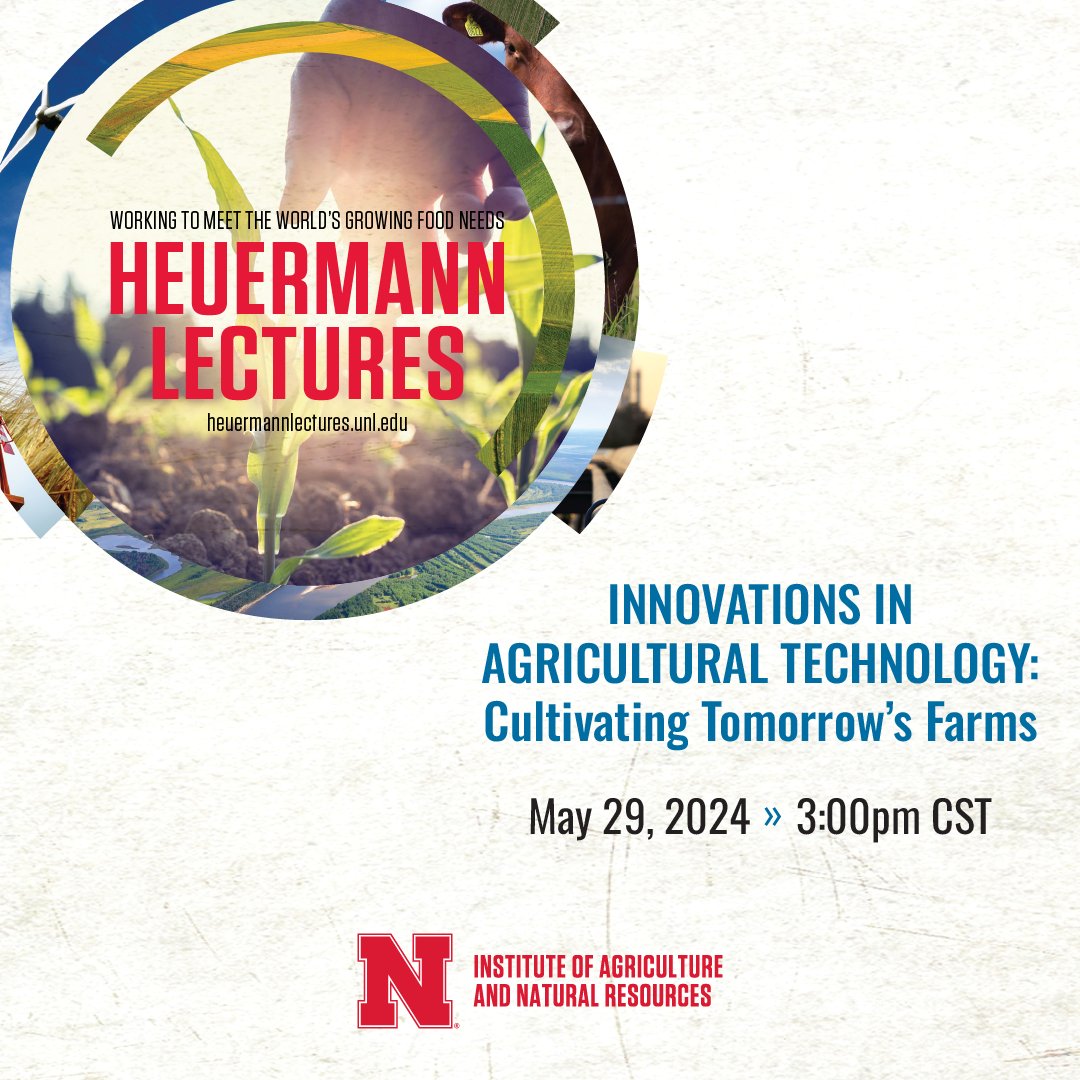 WORKING TO MEET THE WORLD'S GROWING FOOD NEEDS
HEUERMANN LECTURES
heuermannlectures.unl.edu

INNOVATIONS IN AGRICULTURAL TECHNOLOGY: Cultivating Tomorrow's Farms

May 29, 2024 » 3:00pm CST

N
INSTITUTE OF AGRICULTURE AND NATURAL RESOURCES